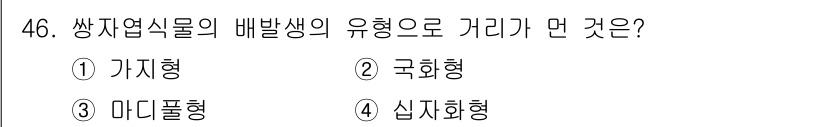 46. 쌍자엽식물의 배발생의 유형으로 거리가 먼 것은?
① 가지형 ② 국화형
③ 마디풀형 ④ 십자화형